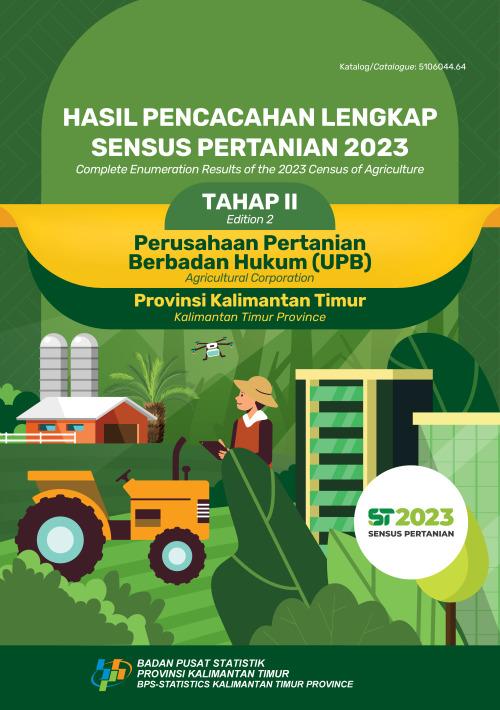 Katalog/Catalogue: 5106044.64

HASIL PENCACAHAN LENGKAP SENSUS PERTANIAN 2023
Complete Enumeration Results of the 2023 Census of Agriculture

TAHAP II
Edition 2

Perusahaan Pertanian Berbadan Hukum (UPB)
Agricultural Corporation

Provinsi Kalimantan Timur
Kalimantan Timur Province

ST2023
SENSUS PERTANIAN

BADAN PUSAT STATISTIK
PROVINSI KALIMANTAN TIMUR
BPS-STATISTICS KALIMANTAN TIMUR PROVINCE